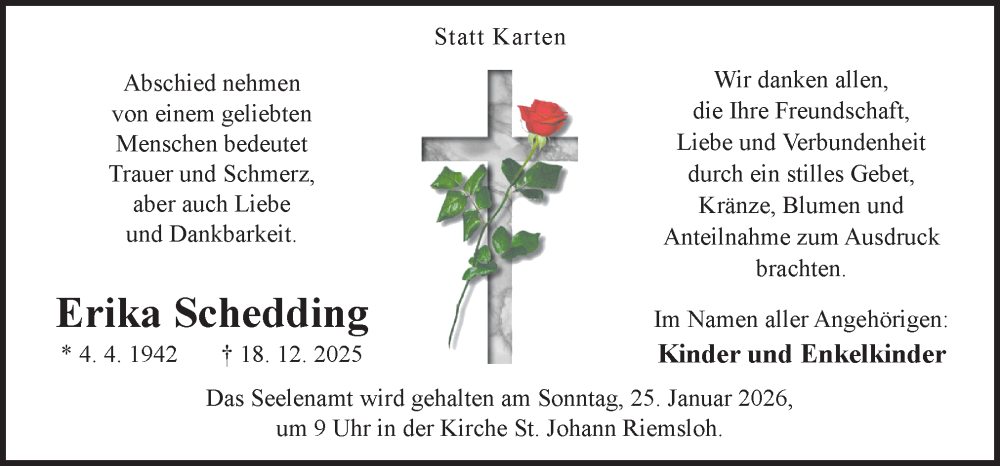 Statt Karten

Abschied nehmen
von einem geliebten
Menschen bedeutet
Trauer und Schmerz,
aber auch Liebe
und Dankbarkeit.

Erika Schedding

* 4. 4. 1942 † 18. 12. 2025

Wir danken allen,
die Ihre Freundschaft,
Liebe und Verbundenheit
durch ein stilles Gebet,
Kränze, Blumen und
Anteilnahme zum Ausdruck
brachten.

Im Namen aller Angehörigen:
Kinder und Enkelkinder

Das Seelenamt wird gehalten am Sonntag, 25. Januar 2026,
um 9 Uhr in der Kirche St. Johann Riemsloh.